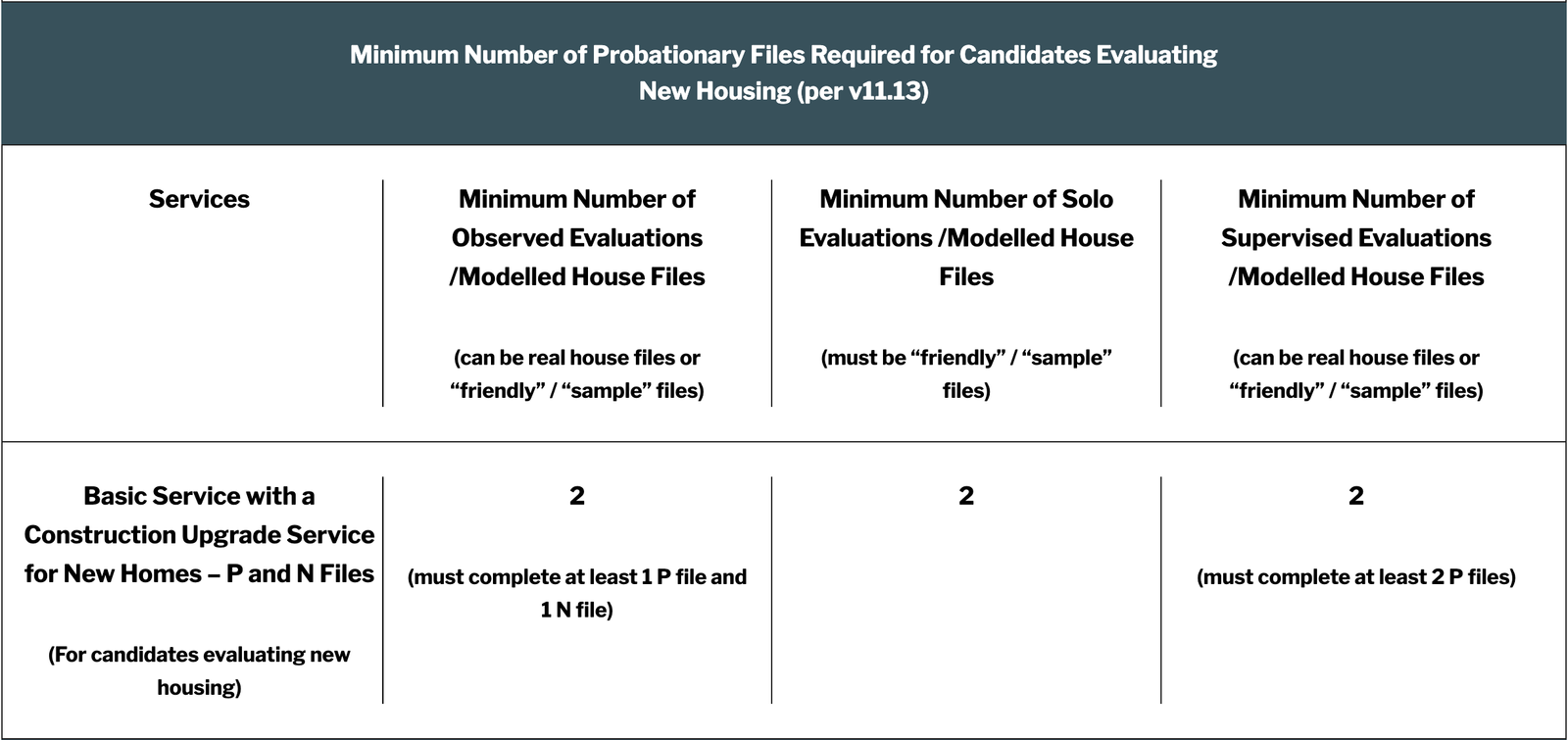 Minimum Number of Probationary Files Required for Candidates Evaluating New Housing (per v11.13)

| Services | Minimum Number of Observed Evaluations /Modelled House Files (can be real house files or "friendly" / "sample" files) | Minimum Number of Solo Evaluations /Modelled House Files (must be "friendly" / "sample" files) | Minimum Number of Supervised Evaluations /Modelled House Files (can be real house files or "friendly" / "sample" files) |
|---|---|---|---|
| Basic Service with a Construction Upgrade Service for New Homes – P and N Files (For candidates evaluating new housing) | 2 (must complete at least 1 P file and 1 N file) | 2 | 2 (must complete at least 2 P files) |